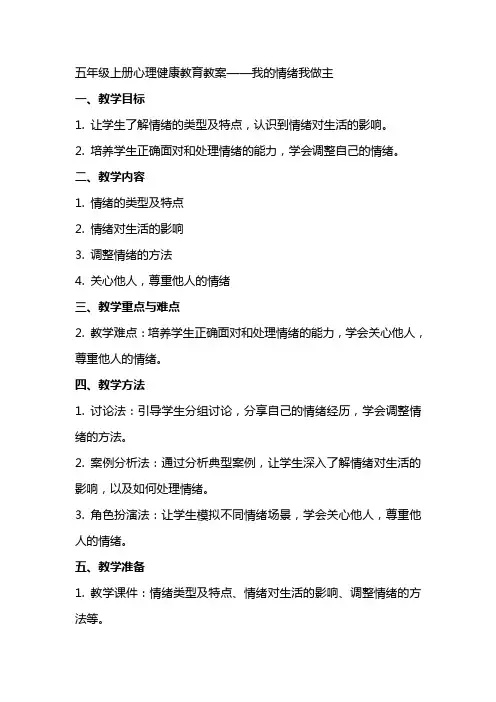 五年级上册心理健康教育教案——我的情绪我做主

一、教学目标

1. 让学生了解情绪的类型及特点，认识到情绪对生活的影响。

2. 培养学生正确面对和处理情绪的能力，学会调整自己的情绪。

二、教学内容

1. 情绪的类型及特点

2. 情绪对生活的影响

3. 调整情绪的方法

4. 关心他人，尊重他人的情绪

三、教学重点与难点

2. 教学难点：培养学生正确面对和处理情绪的能力，学会关心他人，尊重他人的情绪。

四、教学方法

1. 讨论法：引导学生分组讨论，分享自己的情绪经历，学会调整情绪的方法。

2. 案例分析法：通过分析典型案例，让学生深入了解情绪对生活的影响，以及如何处理情绪。

3. 角色扮演法：让学生模拟不同情绪场景，学会关心他人，尊重他人的情绪。

五、教学准备

1. 教学课件：情绪类型及特点、情绪对生活的影响、调整情绪的方法等。